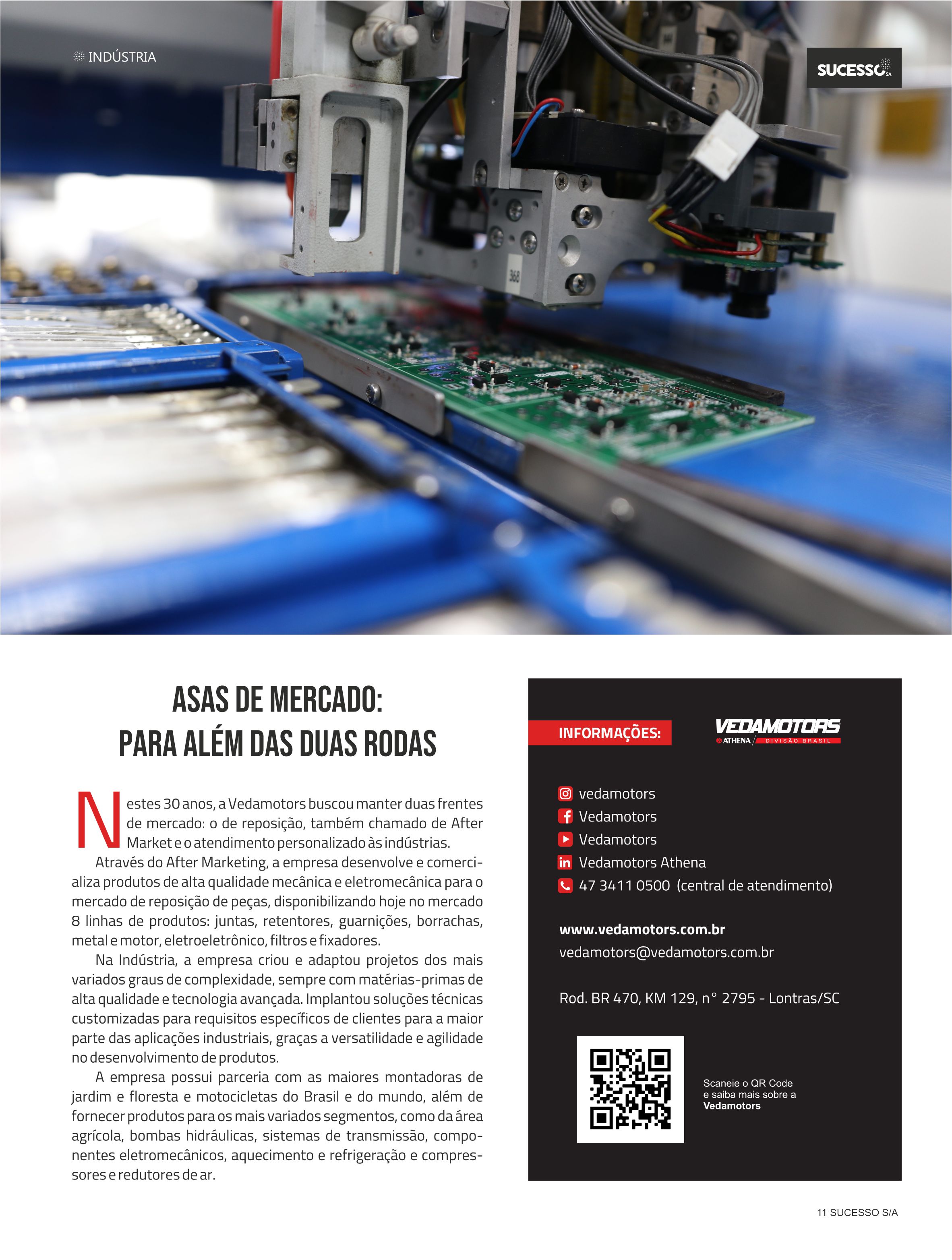 INDÚSTRIA

SUCESSO SA

ASAS DE MERCADO:
PARA ALÉM DAS DUAS RODAS

Nestes 30 anos, a Vedamotors buscou manter duas frentes de mercado: o de reposição, também chamado de After Market e o atendimento personalizado às indústrias.

Através do After Marketing, a empresa desenvolve e comercializa produtos de alta qualidade mecânica e eletromecânica para o mercado de reposição de peças, disponibilizando hoje no mercado 8 linhas de produtos: juntas, retentores, guarnições, borrachas, metal e motor, eletroeletrônico, filtros e fixadores.

Na Indústria, a empresa criou e adaptou projetos dos mais variados graus de complexidade, sempre com matérias-primas de alta qualidade e tecnologia avançada. Implantou soluções técnicas customizadas para requisitos específicos de clientes para a maior parte das aplicações industriais, graças a versatilidade e agilidade no desenvolvimento de produtos.

A empresa possui parceria com as maiores montadoras de jardim e floresta e motocicletas do Brasil e do mundo, além de fornecer produtos para os mais variados segmentos, como da área agrícola, bombas hidráulicas, sistemas de transmissão, componentes eletromecânicos, aquecimento e refrigeração e compressores e redutores de ar.

INFORMAÇÕES:

VEDAMOTORS
ATHENA DIVISÃO BRASIL

vedamotors
Vedamotors
Vedamotors
Vedamotors Athena
47 3411 0500 (central de atendimento)

www.vedamotors.com.br
vedamotors@vedamotors.com.br

Rod. BR 470, KM 129, n° 2795 - Lontras/SC

Scaneie o QR Code
e saiba mais sobre a
Vedamotors

11 SUCESSO S/A